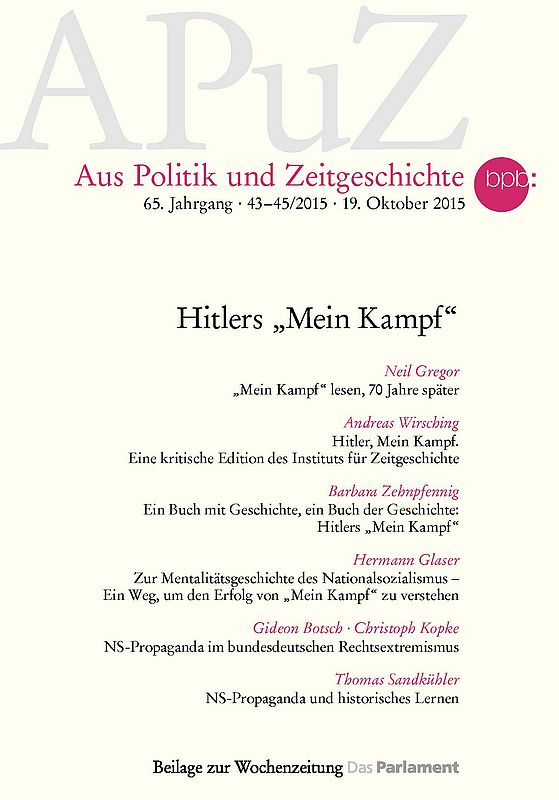 APuZ

Aus Politik und Zeitgeschichte

bpb:

65. Jahrgang · 43–45/2015 · 19. Oktober 2015

Hitlers „Mein Kampf“

Neil Gregor
„Mein Kampf“ lesen, 70 Jahre später

Andreas Wirsching
Hitler, Mein Kampf. Eine kritische Edition des Instituts für Zeitgeschichte

Barbara Zehnpfennig
Ein Buch mit Geschichte, ein Buch der Geschichte: Hitlers „Mein Kampf“

Hermann Glaser
Zur Mentalitätsgeschichte des Nationalsozialismus – Ein Weg, um den Erfolg von „Mein Kampf“ zu verstehen

Gideon Botsch · Christoph Kopke
NS-Propaganda im bundesdeutschen Rechtsextremismus

Thomas Sandkühler
NS-Propaganda und historisches Lernen

Beilage zur Wochenzeitung Das Parlament